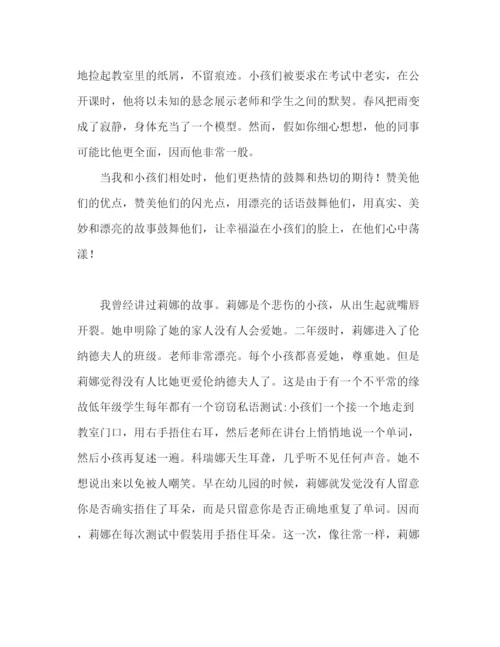 地捡起教室里的纸屑，不留痕迹。小孩们被要求在考试中老实，在公开课时，他将以未知的悬念展示老师和学生之间的默契。春风把雨变成了寂静，身体充当了一个模型。然而，假如你细心想想，他的同事可能比他更全面，因而他非常一般。

当我和小孩们相处时，他们更热情的鼓舞和热切的期待！赞美他们的优点，赞美他们的闪光点，用漂亮的话语鼓舞他们，用真实、美妙和漂亮的故事鼓舞他们，让幸福溢在小孩们的脸上，在他们心中荡漾！

我曾经讲过莉娜的故事。莉娜是个悲伤的小孩，从出生起就嘴唇开裂。她申明除了她的家人没有人会爱她。二年级时，莉娜进入了伦纳德夫人的班级。老师非常漂亮。每个小孩都喜爱她，尊重她。但是莉娜觉得没有人比她更爱伦纳德夫人了。这是由于有一个不平常的缘故低年级学生每年都有一个窃窃私语测试:小孩们一个接一个地走到教室门口，用右手捂住右耳，然后老师在讲台上悄悄地说一个单词，然后小孩再复述一遍。科瑞娜天生耳聋，几乎听不见任何声音。她不想说出来以免被人嘲笑。早在幼儿园的时候，莉娜就发觉没有人留意你是否确实捂住了耳朵，而是只留意你是否正确地重复了单词。因而，莉娜在每次测试中假装用手捂住耳朵。这一次，像往常一样，莉娜